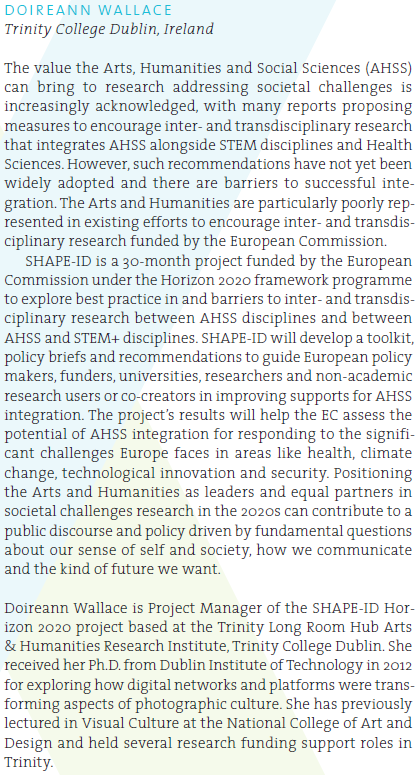 DOIREANN WALLACE
Trinity College Dublin, Ireland

The value the Arts, Humanities and Social Sciences (AHSS) can bring to research addressing societal challenges is increasingly acknowledged, with many reports proposing measures to encourage inter- and transdisciplinary research that integrates AHSS alongside STEM disciplines and Health Sciences. However, such recommendations have not yet been widely adopted and there are barriers to successful integration. The Arts and Humanities are particularly poorly represented in existing efforts to encourage inter- and transdisciplinary research funded by the European Commission.

SHAPE-ID is a 30-month project funded by the European Commission under the Horizon 2020 framework programme to explore best practice in and barriers to inter- and transdisciplinary research between AHSS disciplines and between AHSS and STEM+ disciplines. SHAPE-ID will develop a toolkit, policy briefs and recommendations to guide European policy makers, funders, universities, researchers and non-academic research users or co-creators in improving supports for AHSS integration. The project's results will help the EC assess the potential of AHSS integration for responding to the significant challenges Europe faces in areas like health, climate change, technological innovation and security. Positioning the Arts and Humanities as leaders and equal partners in societal challenges research in the 2020s can contribute to a public discourse and policy driven by fundamental questions about our sense of self and society, how we communicate and the kind of future we want.

Doireann Wallace is Project Manager of the SHAPE-ID Horizon 2020 project based at the Trinity Long Room Hub Arts & Humanities Research Institute, Trinity College Dublin. She received her Ph.D. from Dublin Institute of Technology in 2012 for exploring how digital networks and platforms were transforming aspects of photographic culture. She has previously lectured in Visual Culture at the National College of Art and Design and held several research funding support roles in Trinity.